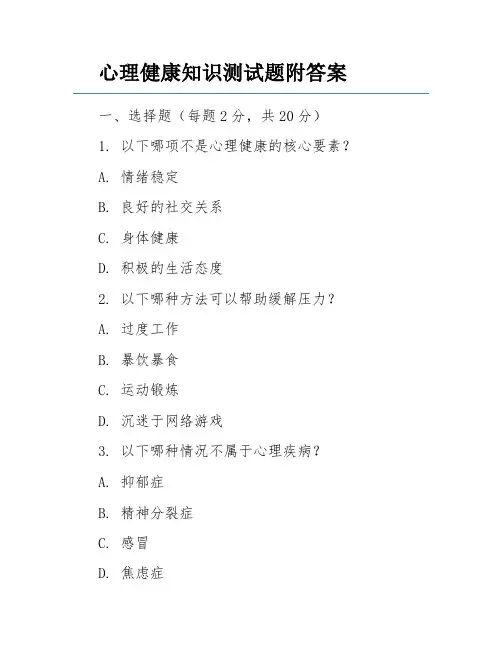 心理健康知识测试题附答案

一、选择题（每题 2 分，共 20 分）

1. 以下哪项不是心理健康的核心要素？

A. 情绪稳定

B. 良好的社交关系

C. 身体健康

D. 积极的生活态度

2. 以下哪种方法可以帮助缓解压力？

A. 过度工作

B. 暴饮暴食

C. 运动锻炼

D. 沉迷于网络游戏

3. 以下哪种情况不属于心理疾病？

A. 抑郁症

B. 精神分裂症

C. 感冒

D. 焦虑症